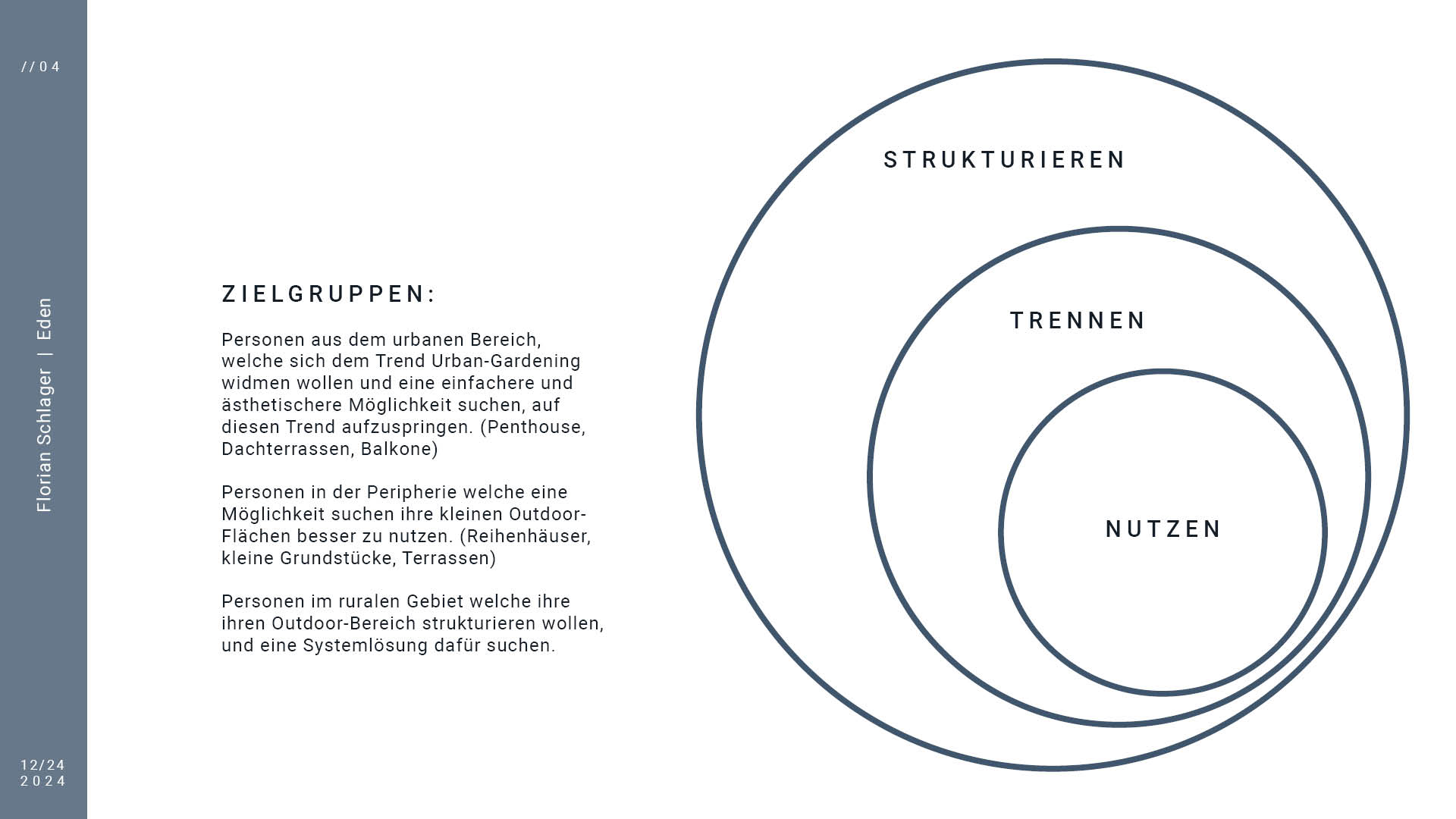 //04

Florian Schlager | Eden

12/24
2024

ZIELGRUPPEN:

Personen aus dem urbanen Bereich, welche sich dem Trend Urban-Gardening widmen wollen und eine einfachere und ästhetischere Möglichkeit suchen, auf diesen Trend aufzuspringen. (Penthouse, Dachterrassen, Balkone)

Personen in der Peripherie welche eine Möglichkeit suchen ihre kleinen Outdoor-Flächen besser zu nutzen. (Reihenhäuser, kleine Grundstücke, Terrassen)

Personen im ruralen Gebiet welche ihre ihren Outdoor-Bereich strukturieren wollen, und eine Systemlösung dafür suchen.

STRUKTURIEREN

TRENNEN

NUTZEN